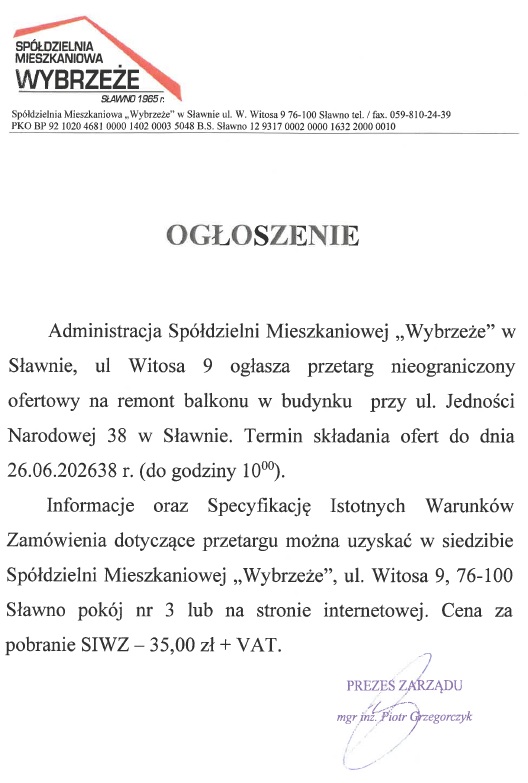 SPÓŁDZIELNIA MIESZKANIOWA
WYBRZEŻE
SŁAWNO 1965 r.

Spółdzielnia Mieszkaniowa „Wybrzeże" w Sławnie ul. W. Witosa 9 76-100 Sławno tel. / fax. 059-810-24-39
PKO BP 92 1020 4681 0000 1402 0003 5048 B.S. Sławno 12 9317 0002 0000 1632 2000 0010

OGŁOSZENIE

Administracja Spółdzielni Mieszkaniowej „Wybrzeże" w Sławnie, ul Witosa 9 ogłasza przetarg nieograniczony ofertowy na remont balkonu w budynku przy ul. Jedności Narodowej 38 w Sławnie. Termin składania ofert do dnia 26.06.202638 r. (do godziny $10^{00}$).

Informacje oraz Specyfikację Istotnych Warunków Zamówienia dotyczące przetargu można uzyskać w siedzibie Spółdzielni Mieszkaniowej „Wybrzeże", ul. Witosa 9, 76-100 Sławno pokój nr 3 lub na stronie internetowej. Cena za pobranie SIWZ – 35,00 zł + VAT.

PREZES ZARZĄDU
mgr inż. Piotr Grzegorczyk